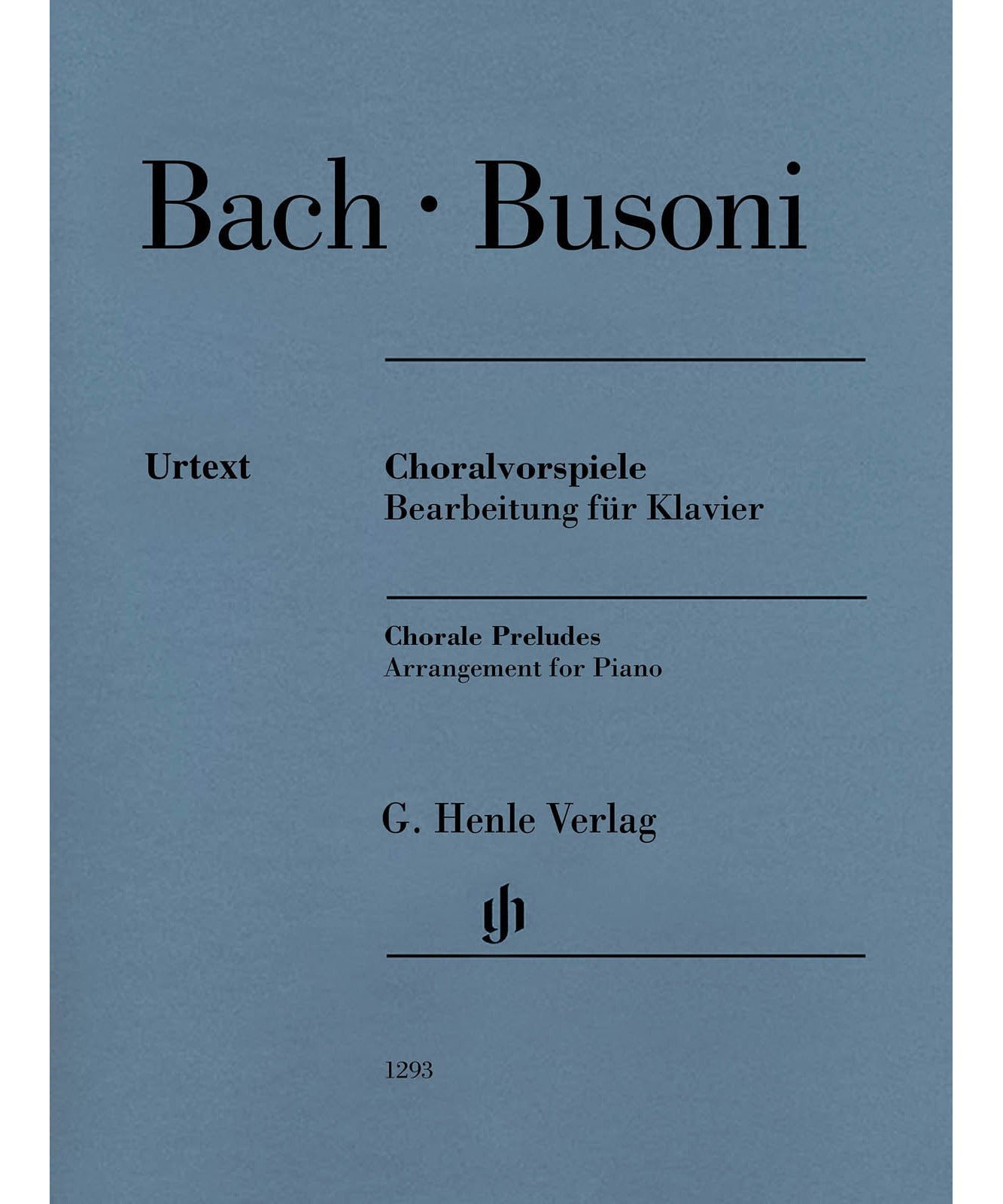 Bach · Busoni

Urtext

Choralvorspiele
Bearbeitung für Klavier

Chorale Preludes
Arrangement for Piano

G. Henle Verlag

1293